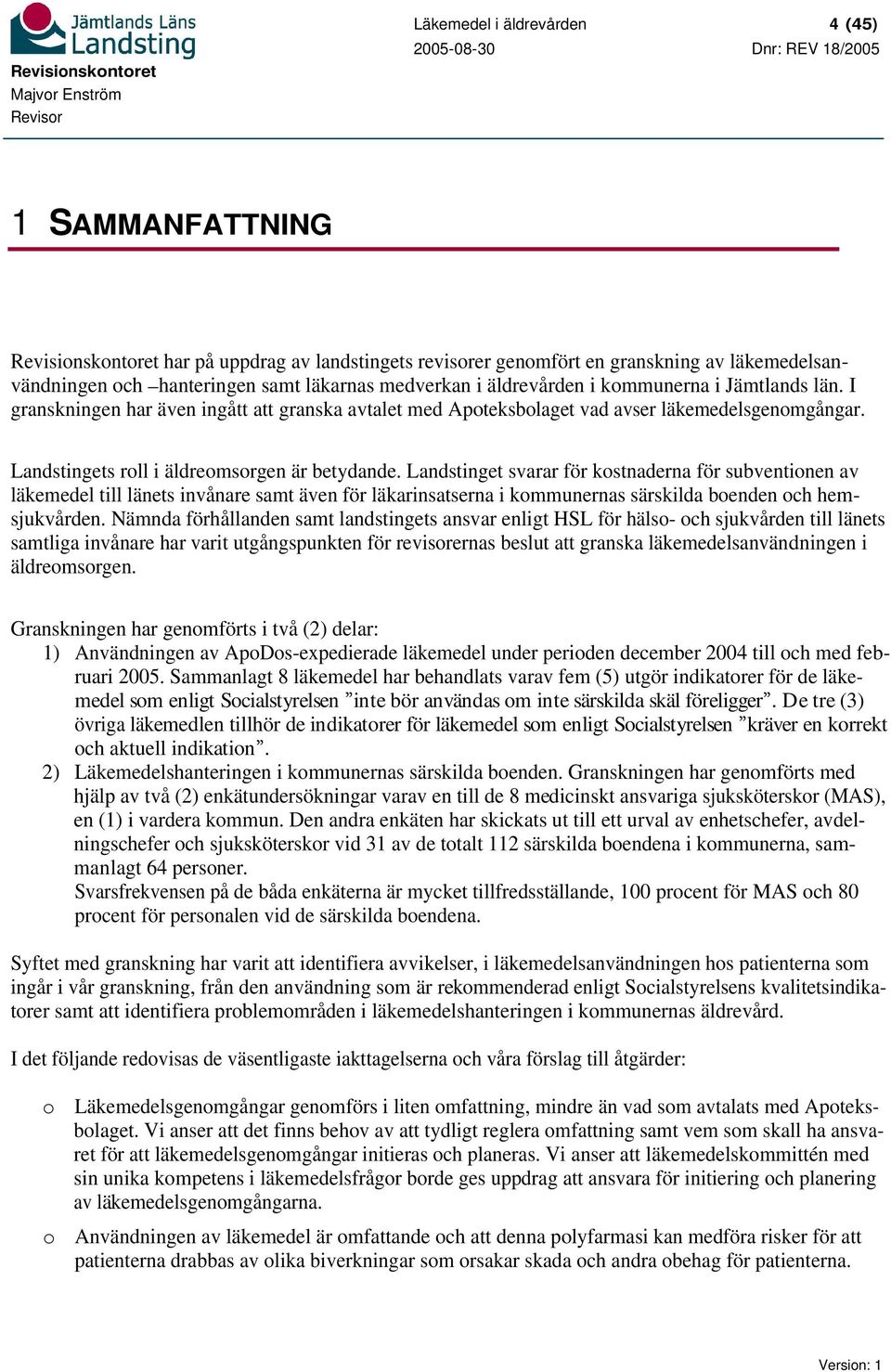 Jämtlands Läns Landsting
Revisionskontoret
Majvor Enström
Revisor

Läkemedel i äldrevården
2005-08-30

4 (45)
Dnr: REV 18/2005

1 SAMMANFATTNING

Revisionskontoret har på uppdrag av landstingets revisorer genomfört en granskning av läkemedelsanvändningen och –hanteringen samt läkarnas medverkan i äldrevården i kommunerna i Jämtlands län. I granskningen har även ingått att granska avtalet med Apoteksbolaget vad avser läkemedelsgenomgångar.

Landstingets roll i äldreomsorgen är betydande. Landstinget svarar för kostnaderna för subventionen av läkemedel till länets invånare samt även för läkarinsatserna i kommunernas särskilda boenden och hemsjukvården. Nämnda förhållanden samt landstingets ansvar enligt HSL för hälso- och sjukvården till länets samtliga invånare har varit utgångspunkten för revisorernas beslut att granska läkemedelsanvändningen i äldreomsorgen.

Granskningen har genomförts i två (2) delar:
1) Användningen av ApoDos-expedierade läkemedel under perioden december 2004 till och med februari 2005. Sammanlagt 8 läkemedel har behandlats varav fem (5) utgör indikatorer för de läkemedel som enligt Socialstyrelsen ”inte bör användas om inte särskilda skäl föreligger”. De tre (3) övriga läkemedlen tillhör de indikatorer för läkemedel som enligt Socialstyrelsen ”kräver en korrekt och aktuell indikation”.
2) Läkemedelshanteringen i kommunernas särskilda boenden. Granskningen har genomförts med hjälp av två (2) enkätundersökningar varav en till de 8 medicinskt ansvariga sjuksköterskor (MAS), en (1) i vardera kommun. Den andra enkäten har skickats ut till ett urval av enhetschefer, avdelningschefer och sjuksköterskor vid 31 av de totalt 112 särskilda boendena i kommunerna, sammanlagt 64 personer.
Svarsfrekvensen på de båda enkäterna är mycket tillfredsställande, 100 procent för MAS och 80 procent för personalen vid de särskilda boendena.

Syftet med granskning har varit att identifiera avvikelser, i läkemedelsanvändningen hos patienterna som ingår i vår granskning, från den användning som är rekommenderad enligt Socialstyrelsens kvalitetsindikatorer samt att identifiera problemområden i läkemedelshanteringen i kommunernas äldrevård.

I det följande redovisas de väsentligaste iakttagelserna och våra förslag till åtgärder:

o Läkemedelsgenomgångar genomförs i liten omfattning, mindre än vad som avtalats med Apoteksbolaget. Vi anser att det finns behov av att tydligt reglera omfattning samt vem som skall ha ansvaret för att läkemedelsgenomgångar initieras och planeras. Vi anser att läkemedelskommittén med sin unika kompetens i läkemedelsfrågor borde ges uppdrag att ansvara för initiering och planering av läkemedelsgenomgångarna.

o Användningen av läkemedel är omfattande och att denna polyfarmasi kan medföra risker för att patienterna drabbas av olika biverkningar som orsakar skada och andra obehag för patienterna.

Version: 1